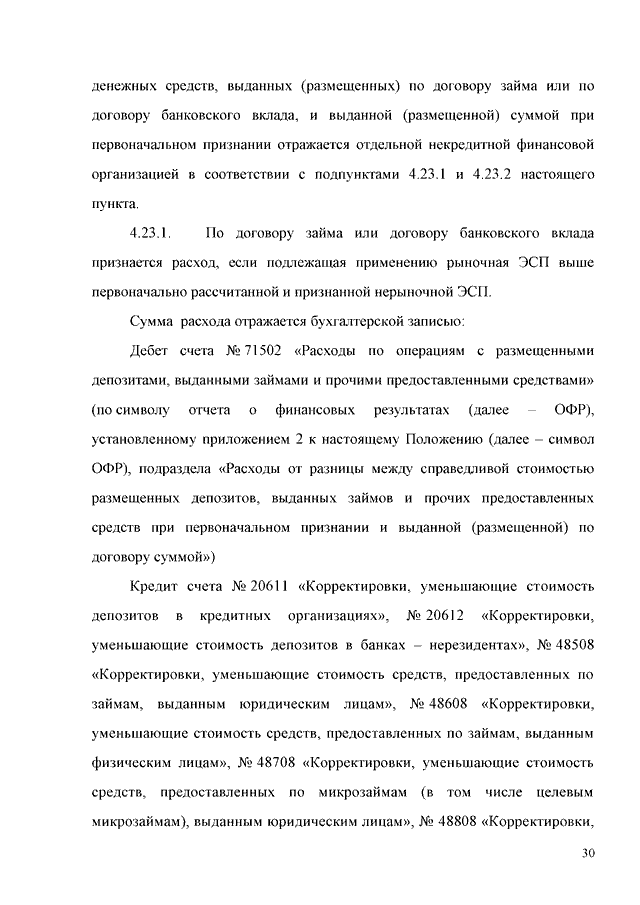 денежных средств, выданных (размещенных) по договору займа или по договору банковского вклада, и выданной (размещенной) суммой при первоначальном признании отражается отдельной некредитной финансовой организацией в соответствии с подпунктами 4.23.1 и 4.23.2 настоящего пункта.

4.23.1. По договору займа или договору банковского вклада признается расход, если подлежащая применению рыночная ЭСП выше первоначально рассчитанной и признанной нерыночной ЭСП.

Сумма расхода отражается бухгалтерской записью:

Дебет счета № 71502 «Расходы по операциям с размещенными депозитами, выданными займами и прочими предоставленными средствами» (по символу отчета о финансовых результатах (далее – ОФР), установленному приложением 2 к настоящему Положению (далее – символ ОФР), подраздела «Расходы от разницы между справедливой стоимостью размещенных депозитов, выданных займов и прочих предоставленных средств при первоначальном признании и выданной (размещенной) по договору суммой»)

Кредит счета № 20611 «Корректировки, уменьшающие стоимость депозитов в кредитных организациях», № 20612 «Корректировки, уменьшающие стоимость депозитов в банках – нерезидентах», № 48508 «Корректировки, уменьшающие стоимость средств, предоставленных по займам, выданным юридическим лицам», № 48608 «Корректировки, уменьшающие стоимость средств, предоставленных по займам, выданным физическим лицам», № 48708 «Корректировки, уменьшающие стоимость средств, предоставленных по микрозаймам (в том числе целевым микрозаймам), выданным юридическим лицам», № 48808 «Корректировки,

30